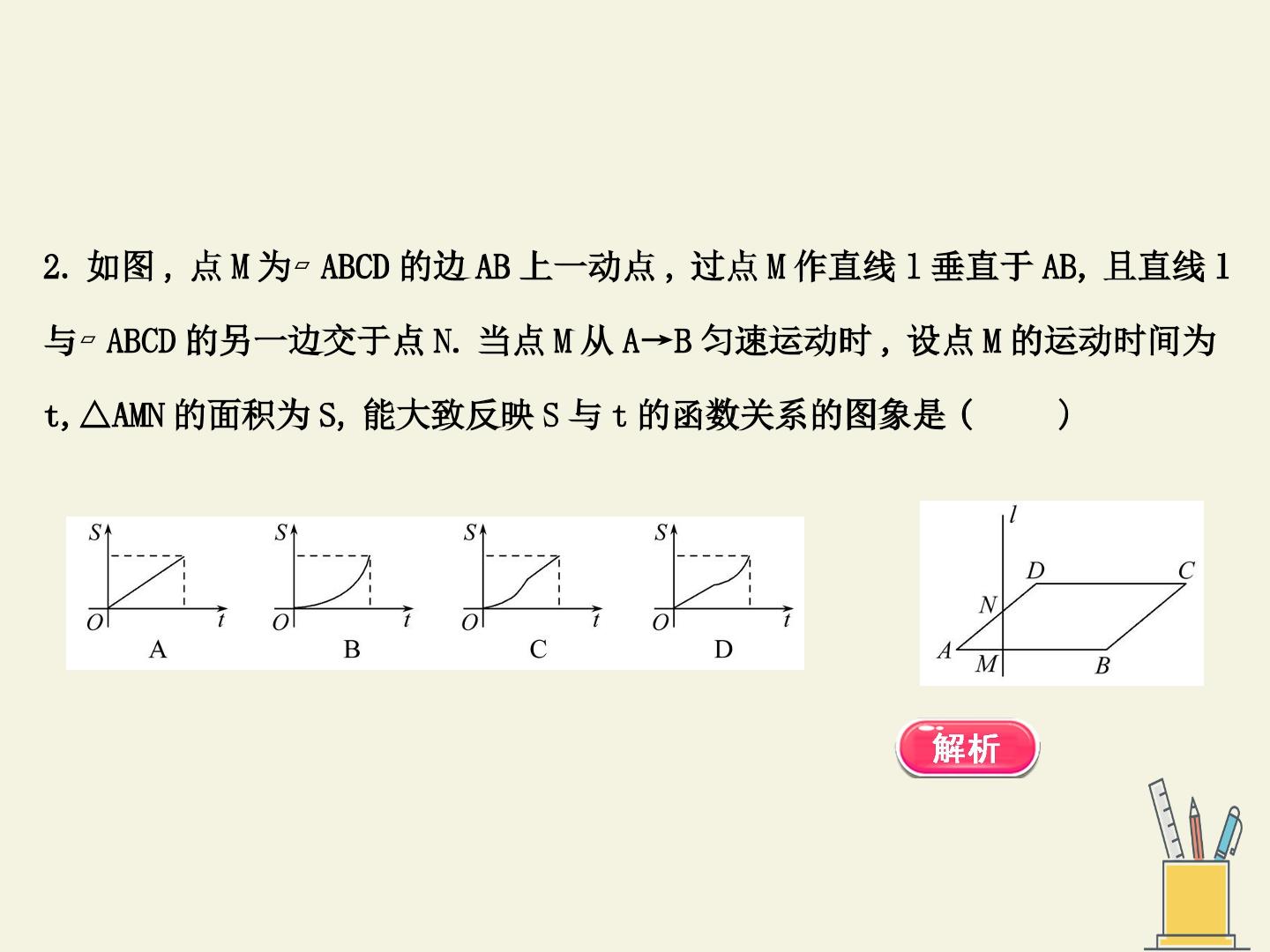 2.如图，点M为▱ABCD的边AB上一动点，过点M作直线l垂直于AB,且直线l与▱ABCD的另一边交于点N.当点M从A→B匀速运动时，设点M的运动时间为t,△AMN的面积为S,能大致反映S与t的函数关系的图象是(　　)

S
O
t
A

S
O
t
B

S
O
t
C

S
O
t
D

l
D
C
N
A
M
B

解析